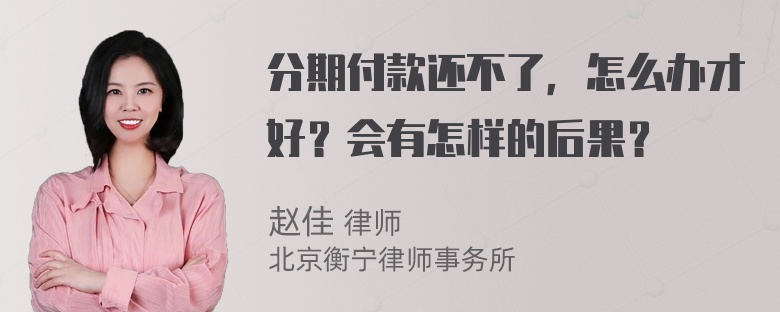 分期付款还不了，怎么办才好？会有怎样的后果？

赵佳 律师
北京衡宁律师事务所